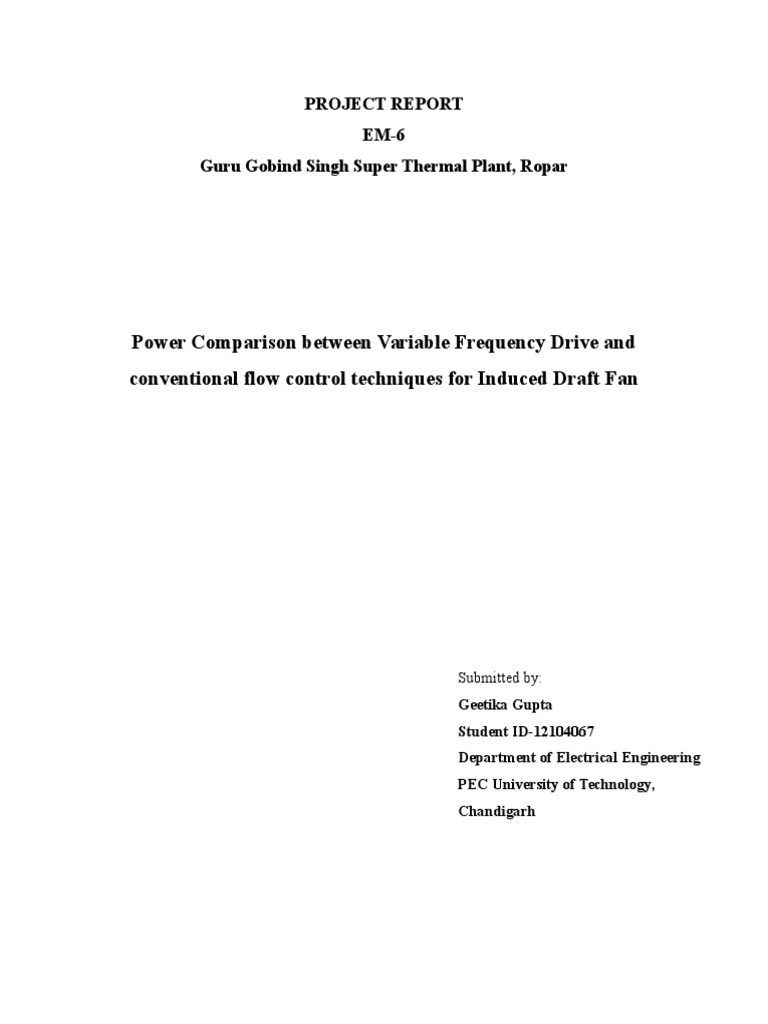 PROJECT REPORT
EM-6
Guru Gobind Singh Super Thermal Plant, Ropar

Power Comparison between Variable Frequency Drive and conventional flow control techniques for Induced Draft Fan

Submitted by:
Geetika Gupta
Student ID-12104067
Department of Electrical Engineering
PEC University of Technology,
Chandigarh